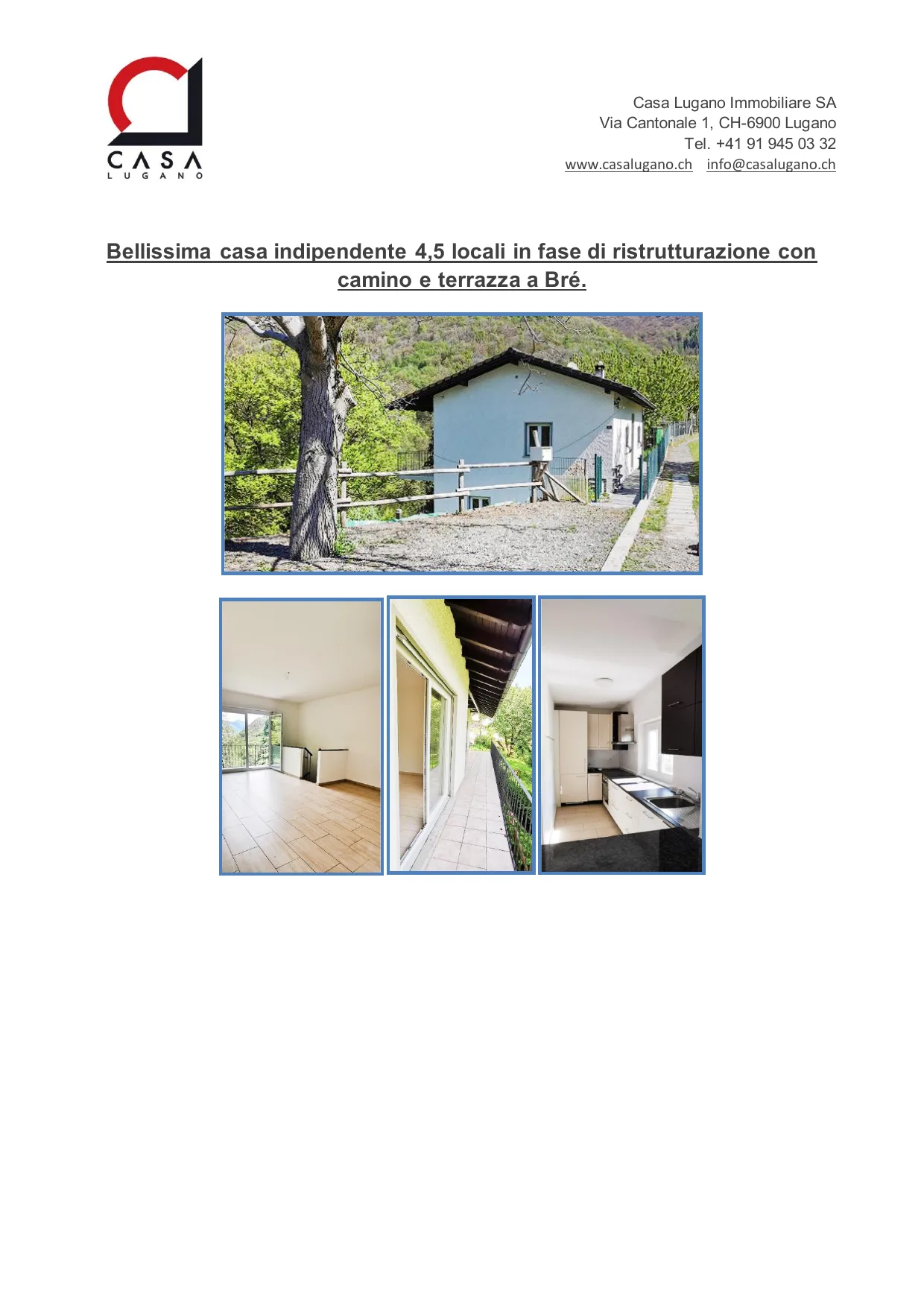 CASA
LUGANO

Casa Lugano Immobiliare SA
Via Cantonale 1, CH-6900 Lugano
Tel. +41 91 945 03 32
www.casalugano.ch info@casalugano.ch

Bellissima casa indipendente 4,5 locali in fase di ristrutturazione con camino e terrazza a Bré.